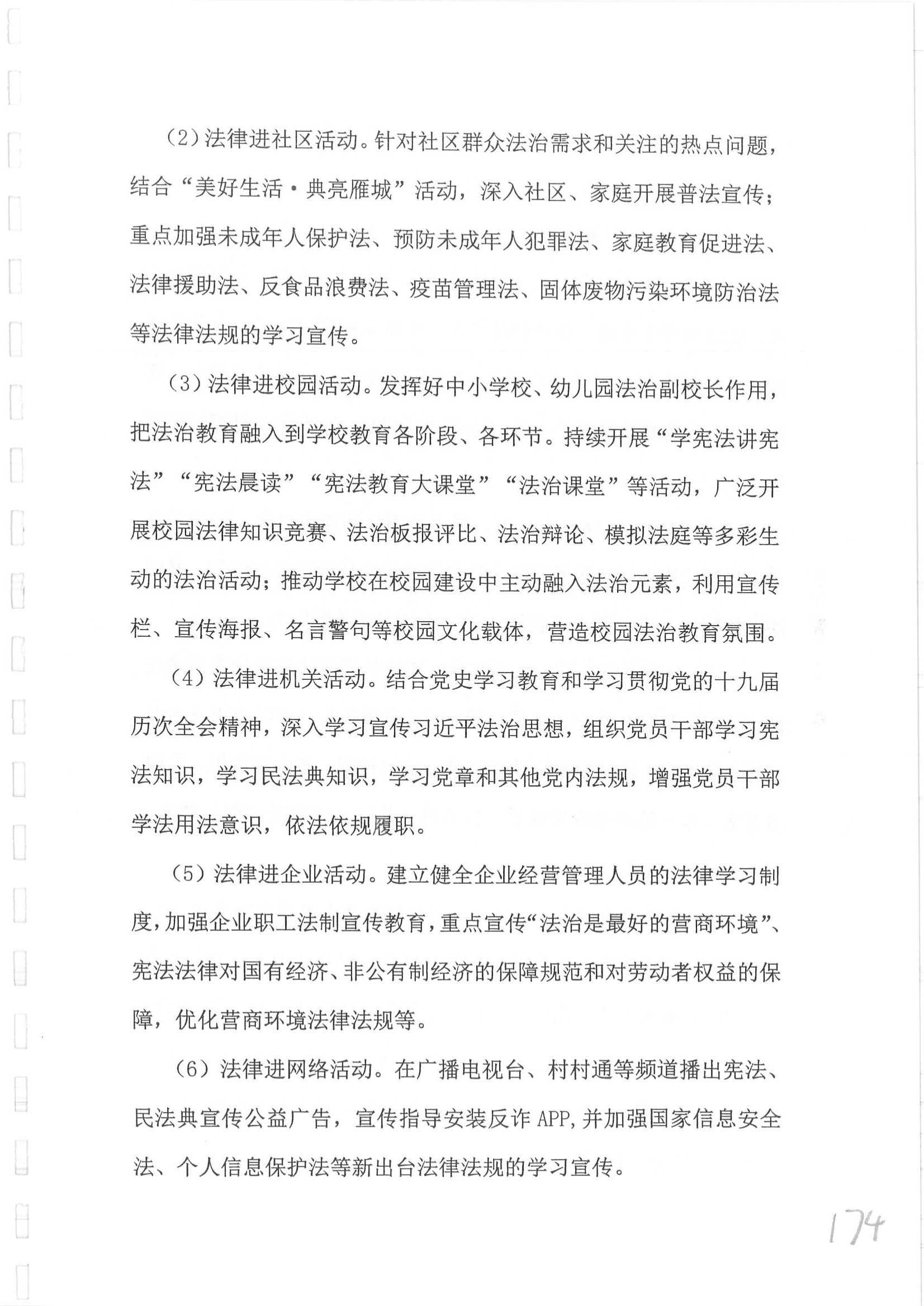 (2)法律进社区活动。针对社区群众法治需求和关注的热点问题，结合“美好生活·典亮雁城”活动，深入社区、家庭开展普法宣传；重点加强未成年人保护法、预防未成年人犯罪法、家庭教育促进法、法律援助法、反食品浪费法、疫苗管理法、固体废物污染环境防治法等法律法规的学习宣传。

(3)法律进校园活动。发挥好中小学校、幼儿园法治副校长作用，把法治教育融入到学校教育各阶段、各环节。持续开展“学宪法讲宪法”“宪法晨读”“宪法教育大课堂”“法治课堂”等活动，广泛开展校园法律知识竞赛、法治板报评比、法治辩论、模拟法庭等多彩生动的法治活动；推动学校在校园建设中主动融入法治元素，利用宣传栏、宣传海报、名言警句等校园文化载体，营造校园法治教育氛围。

(4)法律进机关活动。结合党史学习教育和学习贯彻党的十九届历次全会精神，深入学习宣传习近平法治思想，组织党员干部学习宪法知识，学习民法典知识，学习党章和其他党内法规，增强党员干部学法用法意识，依法依规履职。

(5)法律进企业活动。建立健全企业经营管理人员的法律学习制度，加强企业职工法制宣传教育，重点宣传“法治是最好的营商环境”、宪法法律对国有经济、非公有制经济的保障规范和对劳动者权益的保障，优化营商环境法律法规等。

(6)法律进网络活动。在广播电视台、村村通等频道播出宪法、民法典宣传公益广告，宣传指导安装反诈APP,并加强国家信息安全法、个人信息保护法等新出台法律法规的学习宣传。

174